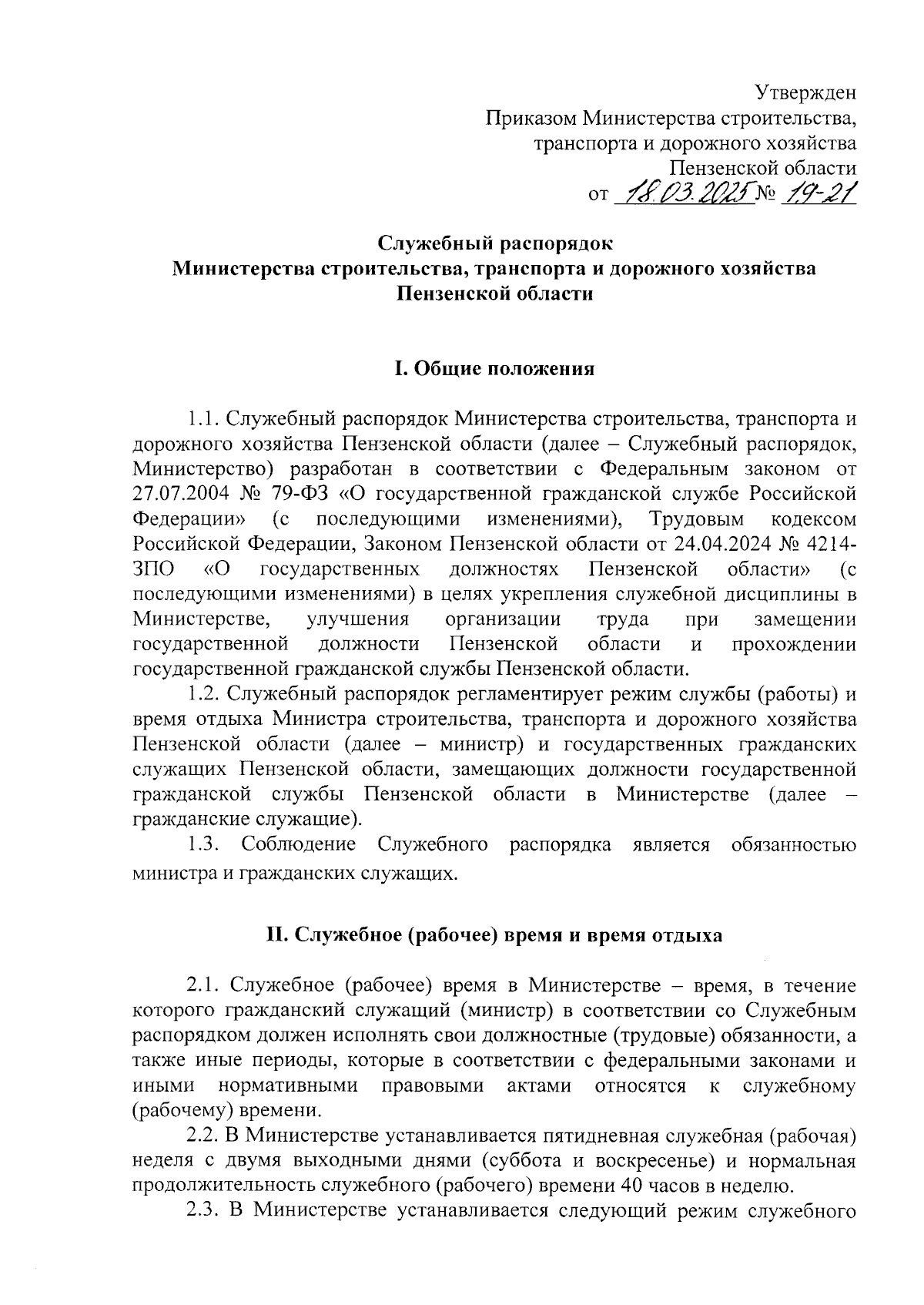 Утвержден
Приказом Министерства строительства, транспорта и дорожного хозяйства Пензенской области
от 18.03.2025 № 19-21

Служебный распорядок
Министерства строительства, транспорта и дорожного хозяйства Пензенской области

I. Общие положения

1.1. Служебный распорядок Министерства строительства, транспорта и дорожного хозяйства Пензенской области (далее – Служебный распорядок, Министерство) разработан в соответствии с Федеральным законом от 27.07.2004 № 79-ФЗ «О государственной гражданской службе Российской Федерации» (с последующими изменениями), Трудовым кодексом Российской Федерации, Законом Пензенской области от 24.04.2024 № 4214-ЗПО «О государственных должностях Пензенской области» (с последующими изменениями) в целях укрепления служебной дисциплины в Министерстве, улучшения организации труда при замещении государственной должности Пензенской области и прохождении государственной гражданской службы Пензенской области.

1.2. Служебный распорядок регламентирует режим службы (работы) и время отдыха Министра строительства, транспорта и дорожного хозяйства Пензенской области (далее – министр) и государственных гражданских служащих Пензенской области, замещающих должности государственной гражданской службы Пензенской области в Министерстве (далее – гражданские служащие).

1.3. Соблюдение Служебного распорядка является обязанностью министра и гражданских служащих.

II. Служебное (рабочее) время и время отдыха

2.1. Служебное (рабочее) время в Министерстве – время, в течение которого гражданский служащий (министр) в соответствии со Служебным распорядком должен исполнять свои должностные (трудовые) обязанности, а также иные периоды, которые в соответствии с федеральными законами и иными нормативными правовыми актами относятся к служебному (рабочему) времени.

2.2. В Министерстве устанавливается пятидневная служебная (рабочая) неделя с двумя выходными днями (суббота и воскресенье) и нормальная продолжительность служебного (рабочего) времени 40 часов в неделю.

2.3. В Министерстве устанавливается следующий режим служебного